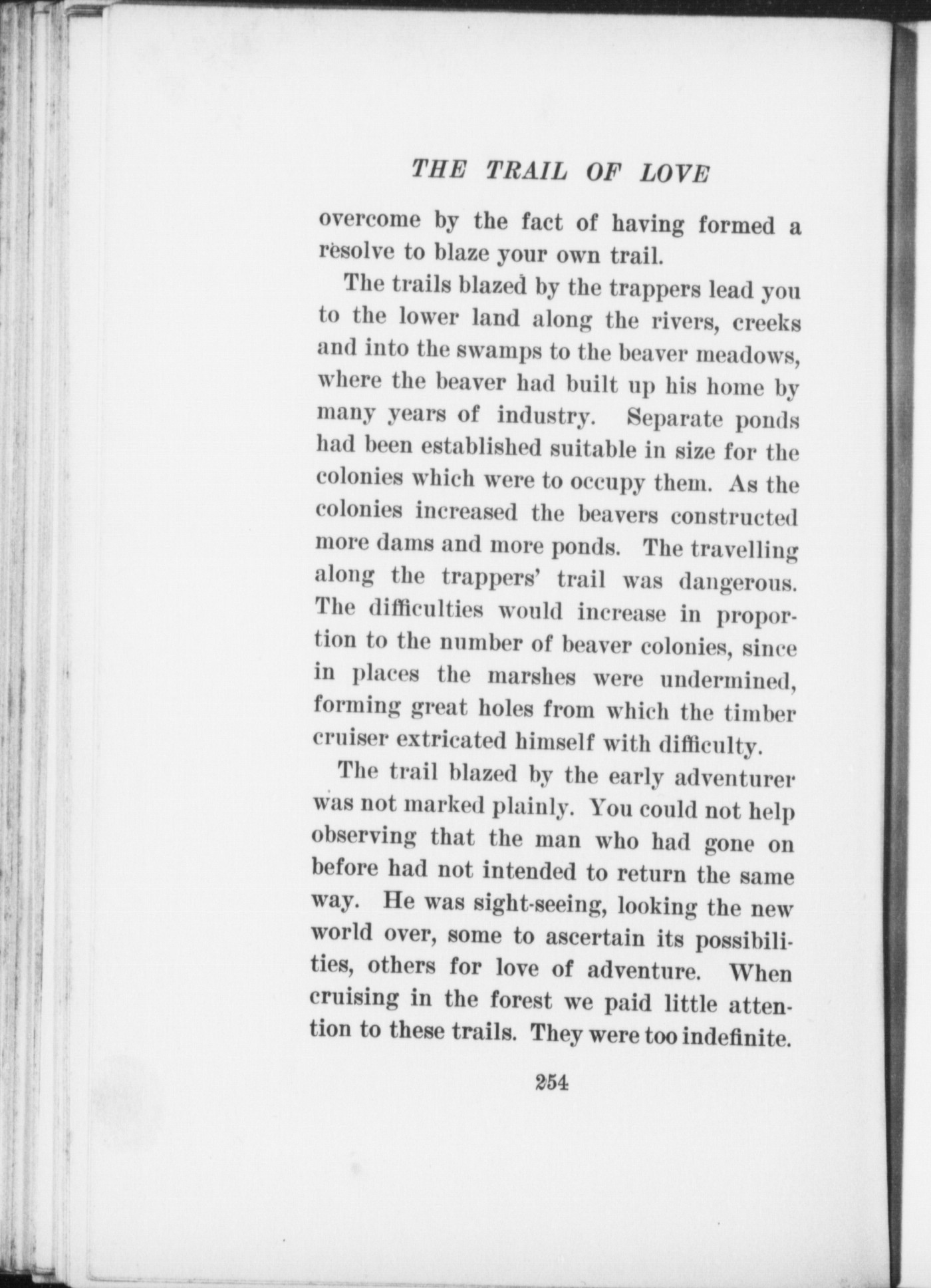 THE TRAIL OF LOVE

overcome by the fact of having formed a resolve to blaze your own trail.

The trails blazed by the trappers lead you to the lower land along the rivers, creeks and into the swamps to the beaver meadows, where the beaver had built up his home by many years of industry. Separate ponds had been established suitable in size for the colonies which were to occupy them. As the colonies increased the beavers constructed more dams and more ponds. The travelling along the trappers' trail was dangerous. The difficulties would increase in proportion to the number of beaver colonies, since in places the marshes were undermined, forming great holes from which the timber cruiser extricated himself with difficulty.

The trail blazed by the early adventurer was not marked plainly. You could not help observing that the man who had gone on before had not intended to return the same way. He was sight-seeing, looking the new world over, some to ascertain its possibilities, others for love of adventure. When cruising in the forest we paid little attention to these trails. They were too indefinite.

254